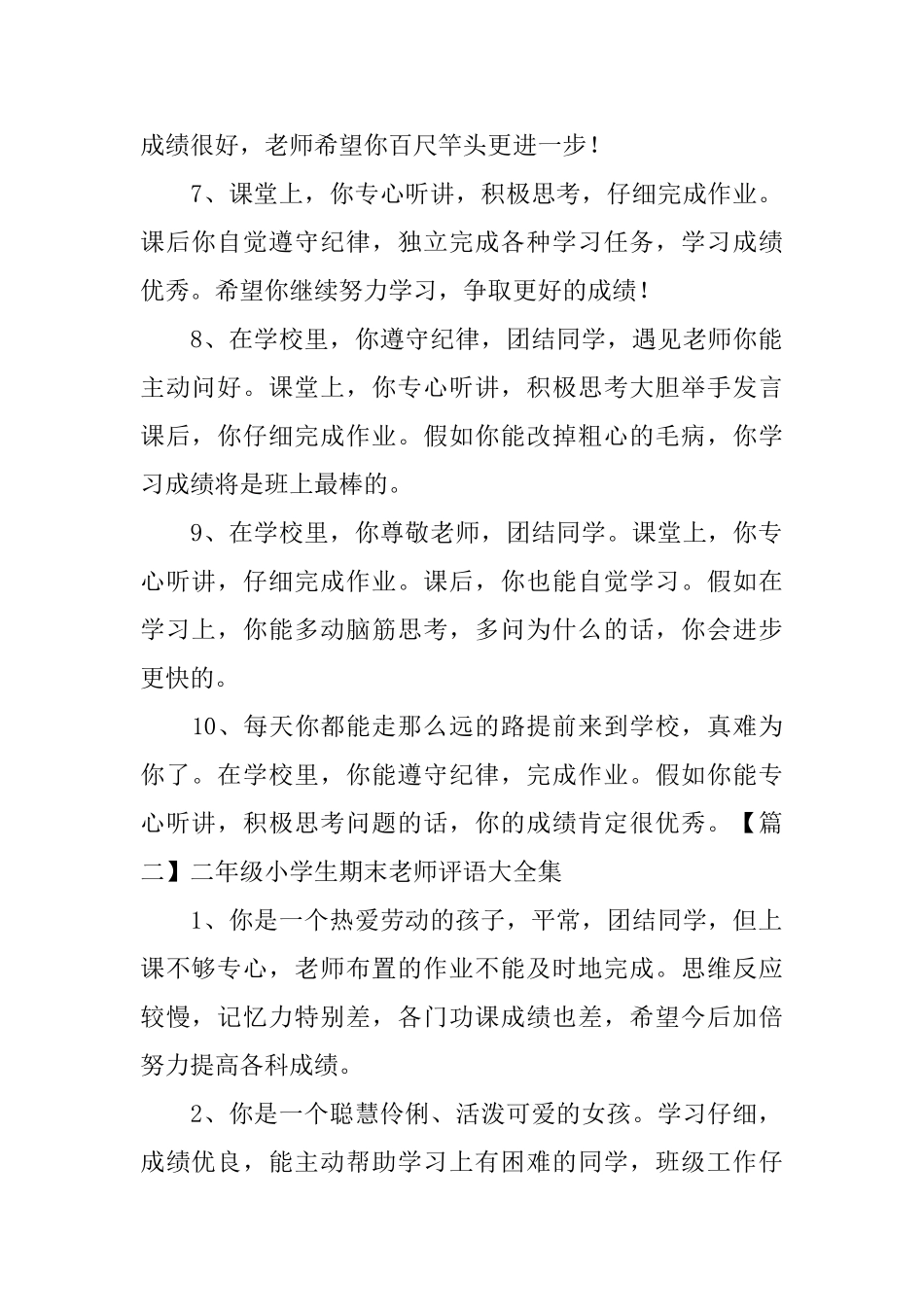 成绩很好，老师希望你百尺竿头更进一步！

7、课堂上，你专心听讲，积极思考，仔细完成作业。课后你自觉遵守纪律，独立完成各种学习任务，学习成绩优秀。希望你继续努力学习，争取更好的成绩！

8、在学校里，你遵守纪律，团结同学，遇见老师你能主动问好。课堂上，你专心听讲，积极思考大胆举手发言课后，你仔细完成作业。假如你能改掉粗心的毛病，你学习成绩将是班上最棒的。

9、在学校里，你尊敬老师，团结同学。课堂上，你专心听讲，仔细完成作业。课后，你也能自觉学习。假如在学习上，你能多动脑筋思考，多问为什么的话，你会进步更快的。

10、每天你都能走那么远的路提前来到学校，真难为你了。在学校里，你能遵守纪律，完成作业。假如你能专心听讲，积极思考问题的话，你的成绩肯定很优秀。【篇二】二年级小学生期末老师评语大全集

1、你是一个热爱劳动的孩子，平常，团结同学，但上课不够专心，老师布置的作业不能及时地完成。思维反应较慢，记忆力特别差，各门功课成绩也差，希望今后加倍努力提高各科成绩。

2、你是一个聪慧伶俐、活泼可爱的女孩。学习仔细，成绩优良，能主动帮助学习上有困难的同学，班级工作仔